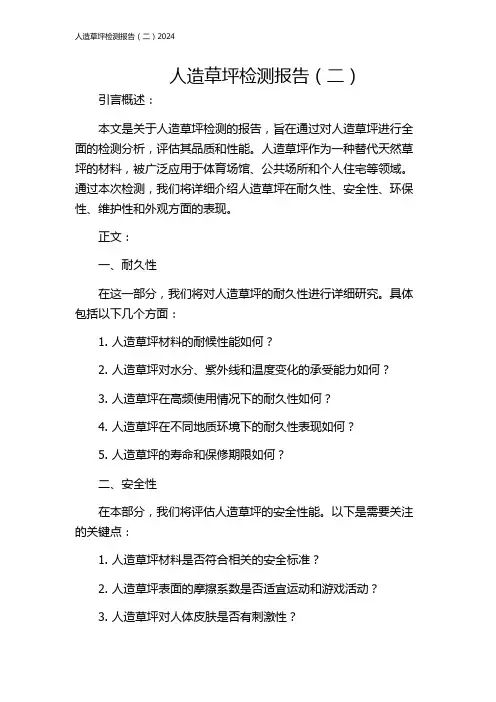 人造草坪检测报告（二）2024

人造草坪检测报告（二）

引言概述：

本文是关于人造草坪检测的报告，旨在通过对人造草坪进行全面的检测分析，评估其品质和性能。人造草坪作为一种替代天然草坪的材料，被广泛应用于体育场馆、公共场所和个人住宅等领域。通过本次检测，我们将详细介绍人造草坪在耐久性、安全性、环保性、维护性和外观方面的表现。

正文：

一、耐久性

在这一部分，我们将对人造草坪的耐久性进行详细研究。具体包括以下几个方面：

1. 人造草坪材料的耐候性能如何？

2. 人造草坪对水分、紫外线和温度变化的承受能力如何？

3. 人造草坪在高频使用情况下的耐久性如何？

4. 人造草坪在不同地质环境下的耐久性表现如何？

5. 人造草坪的寿命和保修期限如何？

二、安全性

在本部分，我们将评估人造草坪的安全性能。以下是需要关注的关键点：

1. 人造草坪材料是否符合相关的安全标准？

2. 人造草坪表面的摩擦系数是否适宜运动和游戏活动？

3. 人造草坪对人体皮肤是否有刺激性？